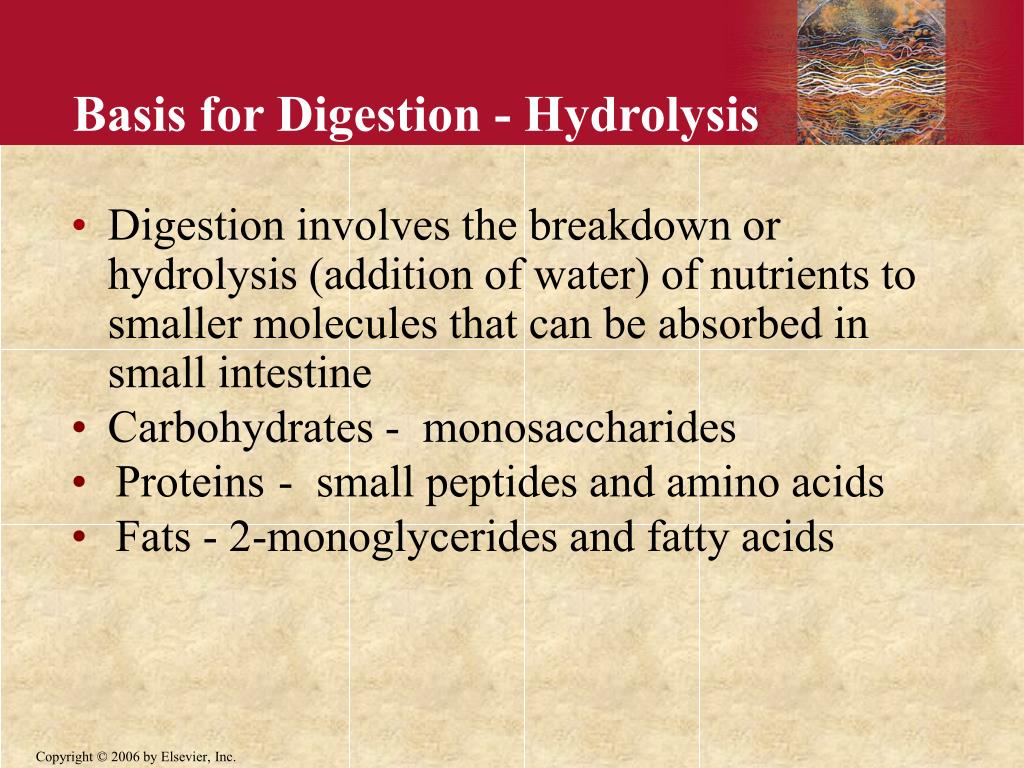 Basis for Digestion - Hydrolysis

• Digestion involves the breakdown or hydrolysis (addition of water) of nutrients to smaller molecules that can be absorbed in small intestine
• Carbohydrates - monosaccharides
• Proteins - small peptides and amino acids
• Fats - 2-monoglycerides and fatty acids

Copyright © 2006 by Elsevier, Inc.